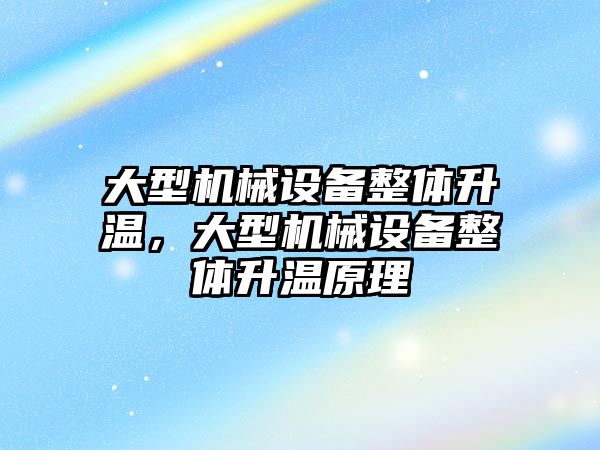 大型机械设备整体升温，大型机械设备整体升温原理